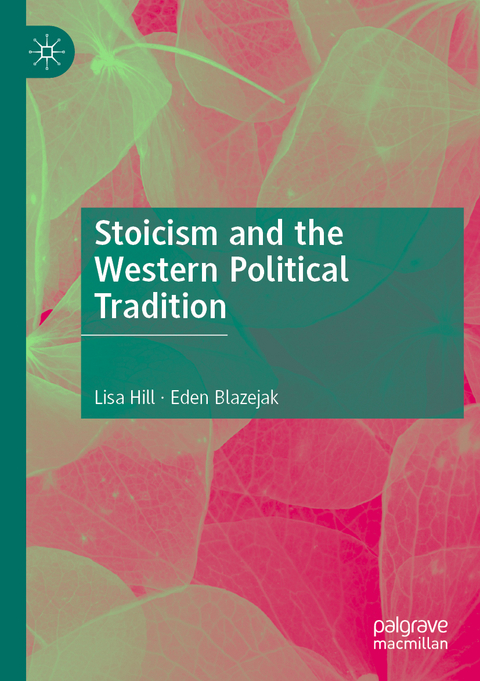 Stoicism and the Western Political Tradition

Lisa Hill · Eden Blazejak

palgrave macmillan